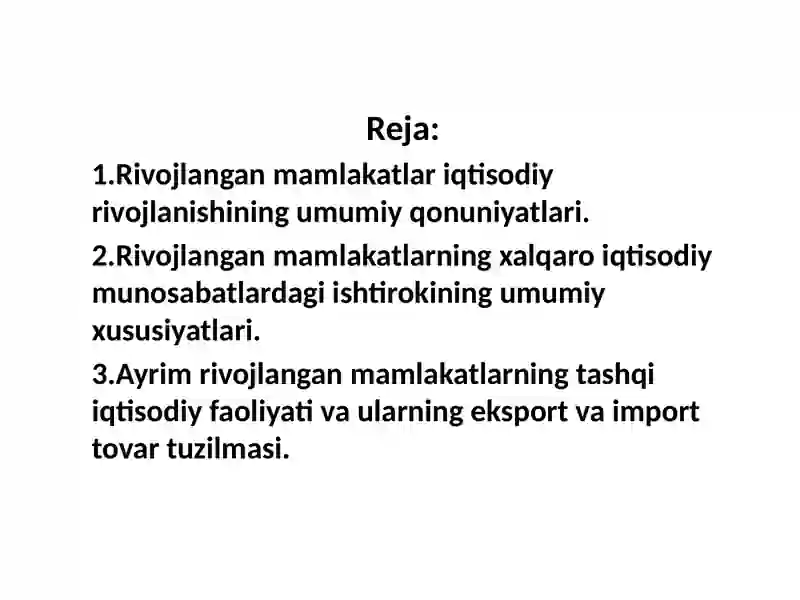 Reja:

1.Rivojlangan mamlakatlar iqtisodiy rivojlanishining umumiy qonuniyatlari.

2.Rivojlangan mamlakatlarning xalqaro iqtisodiy munosabatlardagi ishtirokining umumiy xususiyatlari.

3.Ayrim rivojlangan mamlakatlarning tashqi iqtisodiy faoliyati va ularning eksport va import tovar tuzilmasi.